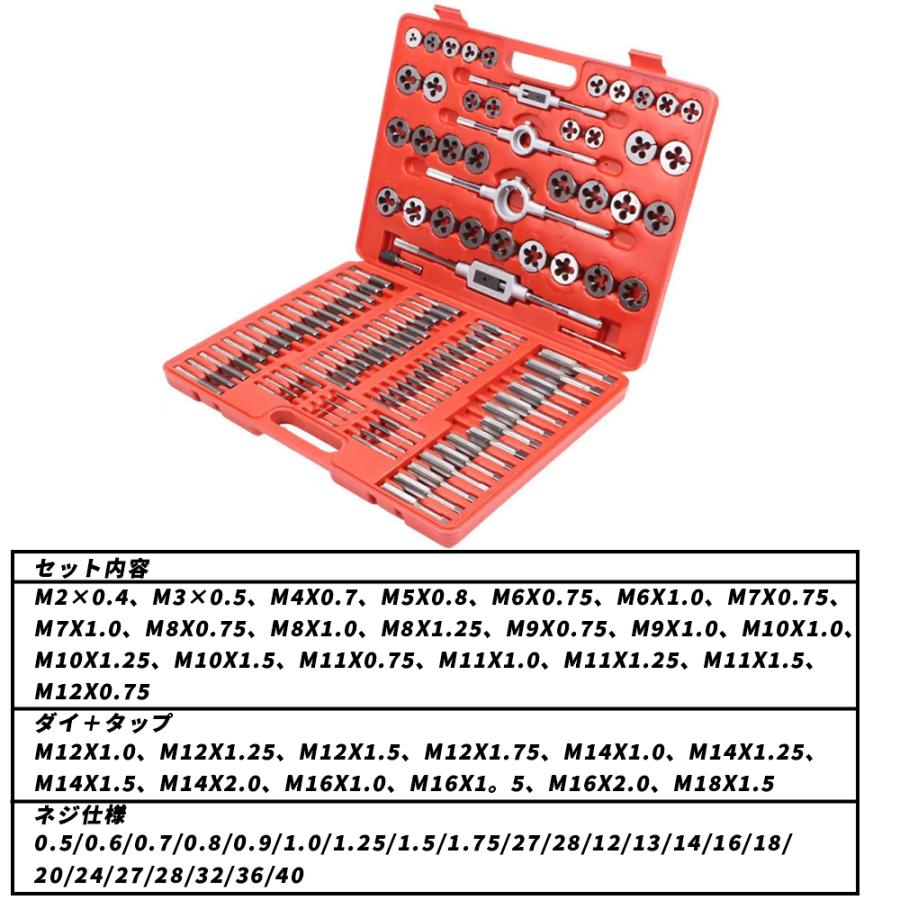 セット内容

M2×0.4、M3×0.5、M4X0.7、M5X0.8、M6X0.75、M6X1.0、M7X0.75、M7X1.0、M8X0.75、M8X1.0、M8X1.25、M9X0.75、M9X1.0、M10X1.0、M10X1.25、M10X1.5、M11X0.75、M11X1.0、M11X1.25、M11X1.5、M12X0.75

ダイ＋タップ

M12X1.0、M12X1.25、M12X1.5、M12X1.75、M14X1.0、M14X1.25、M14X1.5、M14X2.0、M16X1.0、M16X1。5、M16X2.0、M18X1.5

ネジ仕様

0.5/0.6/0.7/0.8/0.9/1.0/1.25/1.5/1.75/27/28/12/13/14/16/18/20/24/27/28/32/36/40